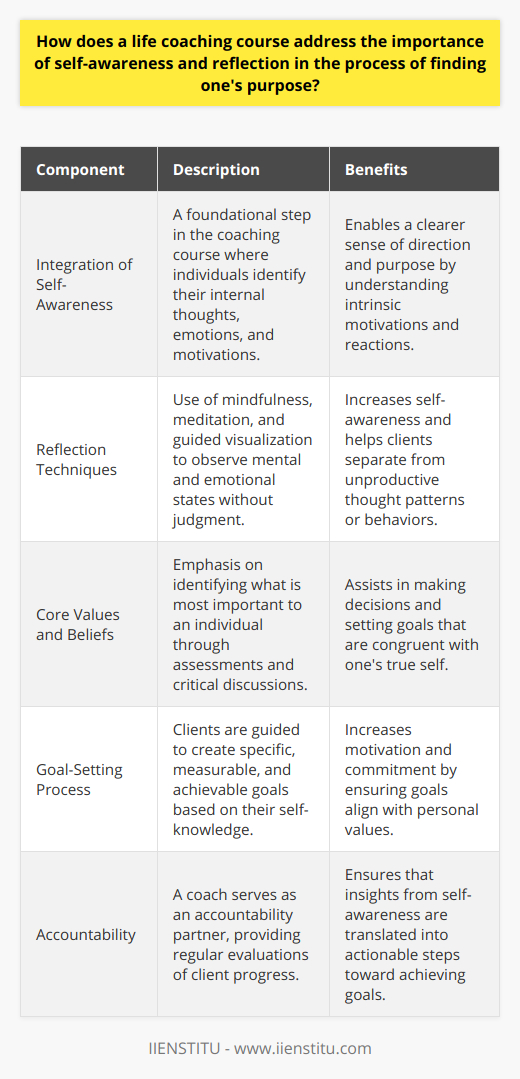 How does a life coaching course address the importance of self-awareness and reflection in the process of finding one's purpose?

| Component | Description | Benefits |
|---|---|---|
| Integration of Self-Awareness | A foundational step in the coaching course where individuals identify their internal thoughts, emotions, and motivations. | Enables a clearer sense of direction and purpose by understanding intrinsic motivations and reactions. |
| Reflection Techniques | Use of mindfulness, meditation, and guided visualization to observe mental and emotional states without judgment. | Increases self-awareness and helps clients separate from unproductive thought patterns or behaviors. |
| Core Values and Beliefs | Emphasis on identifying what is most important to an individual through assessments and critical discussions. | Assists in making decisions and setting goals that are congruent with one's true self. |
| Goal-Setting Process | Clients are guided to create specific, measurable, and achievable goals based on their self-knowledge. | Increases motivation and commitment by ensuring goals align with personal values. |
| Accountability | A coach serves as an accountability partner, providing regular evaluations of client progress. | Ensures that insights from self-awareness are translated into actionable steps toward achieving goals. |

IIENSTITU - www.iienstitu.com